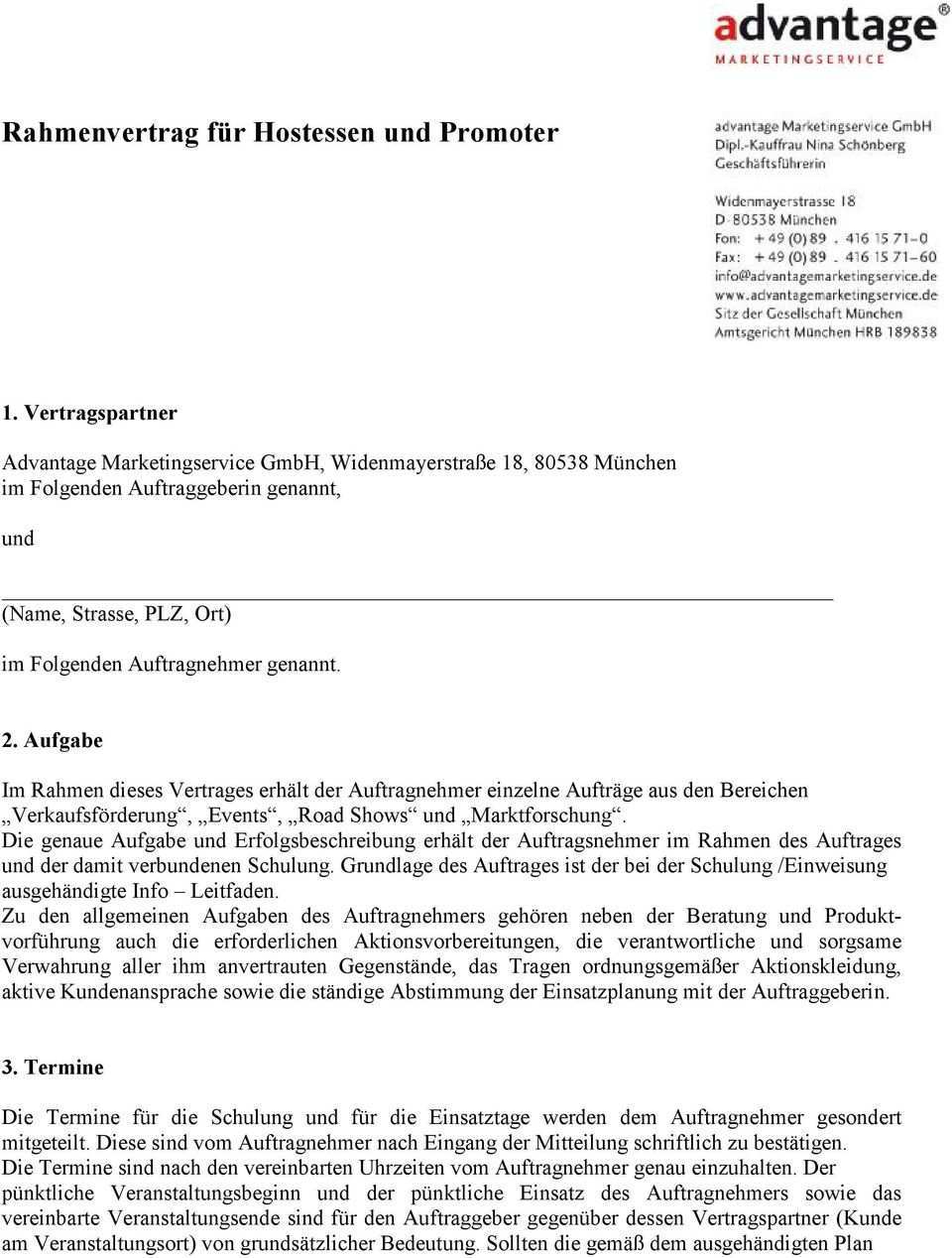 advantage®
MARKETINGSERVICE

Rahmenvertrag für Hostessen und Promoter

advantage Marketingservice GmbH
Dipl.-Kauffrau Nina Schönberg
Geschäftsführerin

Widenmayerstrasse 18
D-80538 München
Fon: + 49 (0) 89 . 416 15 71–0
Fax: + 49 (0) 89 . 416 15 71–60
info@advantagemarketingservice.de
www.advantagemarketingservice.de
Sitz der Gesellschaft München
Amtsgericht München HRB 189838

1. Vertragspartner

Advantage Marketingservice GmbH, Widenmayerstraße 18, 80538 München im Folgenden Auftraggeberin genannt,

und

(Name, Strasse, PLZ, Ort)

im Folgenden Auftragnehmer genannt.

2. Aufgabe

Im Rahmen dieses Vertrages erhält der Auftragnehmer einzelne Aufträge aus den Bereichen „Verkaufsförderung“, „Events“, „Road Shows“ und „Marktforschung“.
Die genaue Aufgabe und Erfolgsbeschreibung erhält der Auftragsnehmer im Rahmen des Auftrages und der damit verbundenen Schulung. Grundlage des Auftrages ist der bei der Schulung /Einweisung ausgehändigte Info – Leitfaden.
Zu den allgemeinen Aufgaben des Auftragnehmers gehören neben der Beratung und Produktvorführung auch die erforderlichen Aktionsvorbereitungen, die verantwortliche und sorgsame Verwahrung aller ihm anvertrauten Gegenstände, das Tragen ordnungsgemäßer Aktionskleidung, aktive Kundenansprache sowie die ständige Abstimmung der Einsatzplanung mit der Auftraggeberin.

3. Termine

Die Termine für die Schulung und für die Einsatztage werden dem Auftragnehmer gesondert mitgeteilt. Diese sind vom Auftragnehmer nach Eingang der Mitteilung schriftlich zu bestätigen.
Die Termine sind nach den vereinbarten Uhrzeiten vom Auftragnehmer genau einzuhalten. Der pünktliche Veranstaltungsbeginn und der pünktliche Einsatz des Auftragnehmers sowie das vereinbarte Veranstaltungsende sind für den Auftraggeber gegenüber dessen Vertragspartner (Kunde am Veranstaltungsort) von grundsätzlicher Bedeutung. Sollten die gemäß dem ausgehändigten Plan